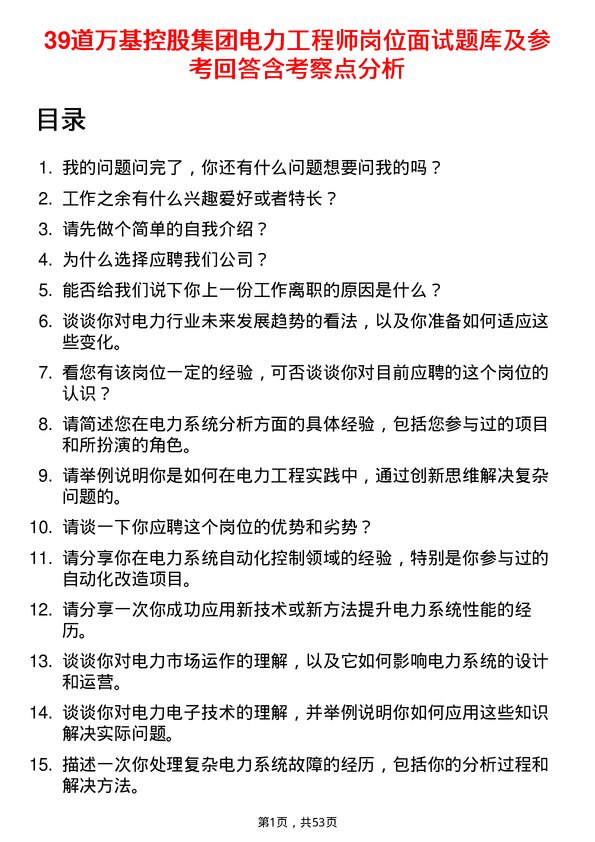 39道万基控股集团电力工程师岗位面试题库及参考回答含考察点分析

目录

1. 我的问题问完了，你还有什么问题想要问我的吗？
2. 工作之余有什么兴趣爱好或者特长？
3. 请先做个简单的自我介绍？
4. 为什么选择应聘我们公司？
5. 能否给我们说下你上一份工作离职的原因是什么？
6. 谈谈你对电力行业未来发展趋势的看法，以及你准备如何适应这些变化。
7. 看您有该岗位一定的经验，可否谈谈你对目前应聘的这个岗位的认识？
8. 请简述您在电力系统分析方面的具体经验，包括您参与过的项目和所扮演的角色。
9. 请举例说明你是如何在电力工程实践中，通过创新思维解决复杂问题的。
10. 请谈一下你应聘这个岗位的优势和劣势？
11. 请分享你在电力系统自动化控制领域的经验，特别是你参与过的自动化改造项目。
12. 请分享一次你成功应用新技术或新方法提升电力系统性能的经历。
13. 谈谈你对电力市场运作的理解，以及它如何影响电力系统的设计和运营。
14. 谈谈你对电力电子技术的理解，并举例说明你如何应用这些知识解决实际问题。
15. 描述一次你处理复杂电力系统故障的经历，包括你的分析过程和解决方法。

第1页，共53页